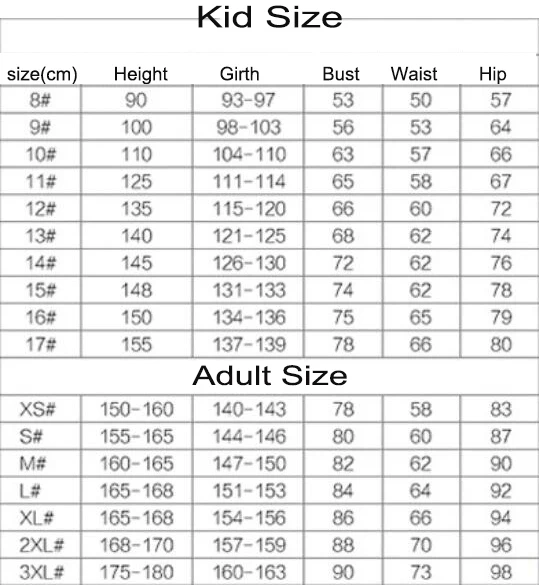 Kid Size

| size(cm) | Height | Girth | Bust | Waist | Hip |
|---|---|---|---|---|---|
| 8# | 90 | 93-97 | 53 | 50 | 57 |
| 9# | 100 | 98-103 | 56 | 53 | 64 |
| 10# | 110 | 104-110 | 63 | 57 | 66 |
| 11# | 125 | 111-114 | 65 | 58 | 67 |
| 12# | 135 | 115-120 | 66 | 60 | 72 |
| 13# | 140 | 121-125 | 68 | 62 | 74 |
| 14# | 145 | 126-130 | 72 | 62 | 76 |
| 15# | 148 | 131-133 | 74 | 62 | 78 |
| 16# | 150 | 134-136 | 75 | 65 | 79 |
| 17# | 155 | 137-139 | 78 | 66 | 80 |

Adult Size

| | | | | | |
|---|---|---|---|---|---|
| XS# | 150-160 | 140-143 | 78 | 58 | 83 |
| S# | 155-165 | 144-146 | 80 | 60 | 87 |
| M# | 160-165 | 147-150 | 82 | 62 | 90 |
| L# | 165-168 | 151-153 | 84 | 64 | 92 |
| XL# | 165-168 | 154-156 | 86 | 66 | 94 |
| 2XL# | 168-170 | 157-159 | 88 | 70 | 96 |
| 3XL# | 175-180 | 160-163 | 90 | 73 | 98 |